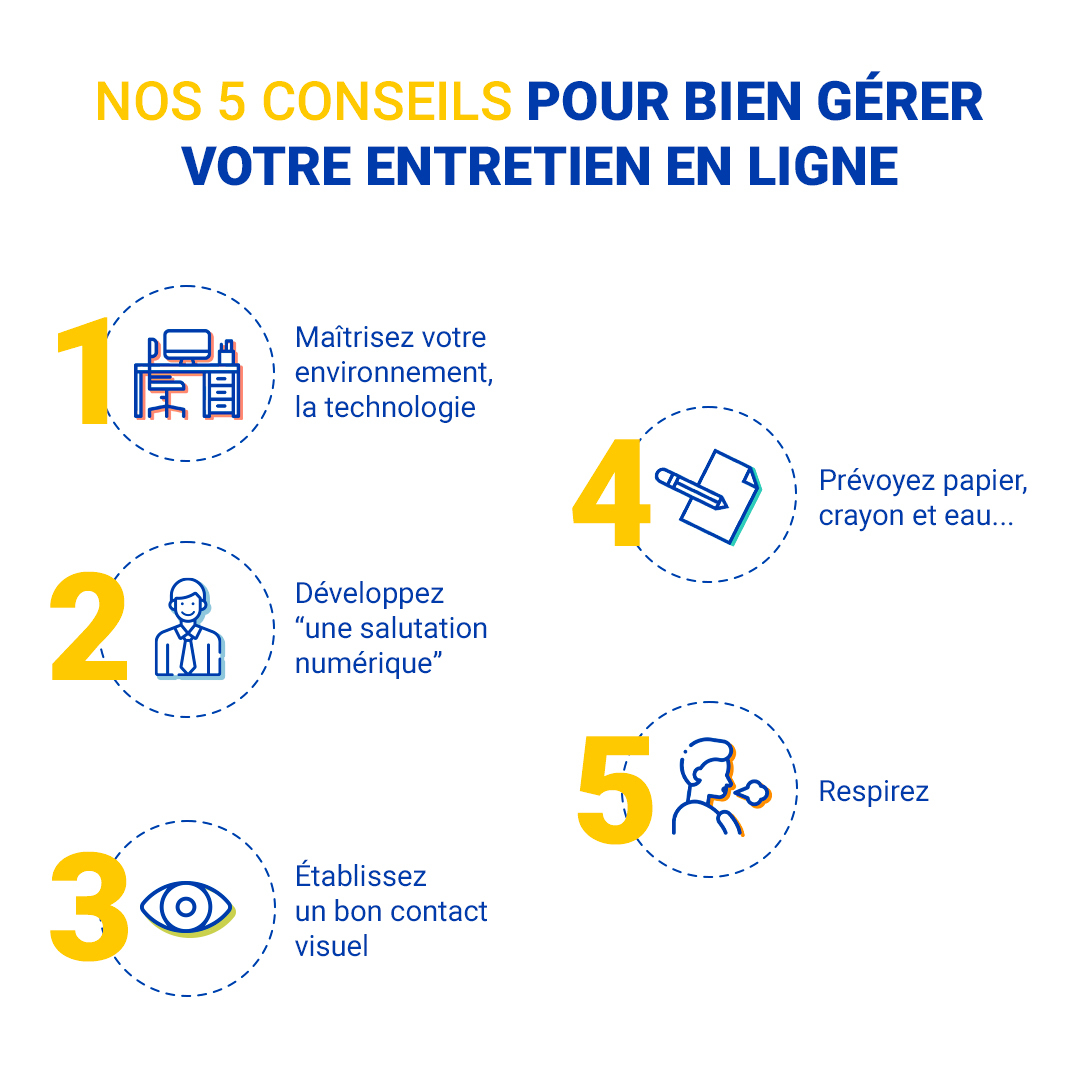 NOS 5 CONSEILS POUR BIEN GÉRER VOTRE ENTRETIEN EN LIGNE

1 Maîtrisez votre environnement, la technologie

2 Développez “une salutation numérique”

3 Établissez un bon contact visuel

4 Prévoyez papier, crayon et eau...

5 Respirez